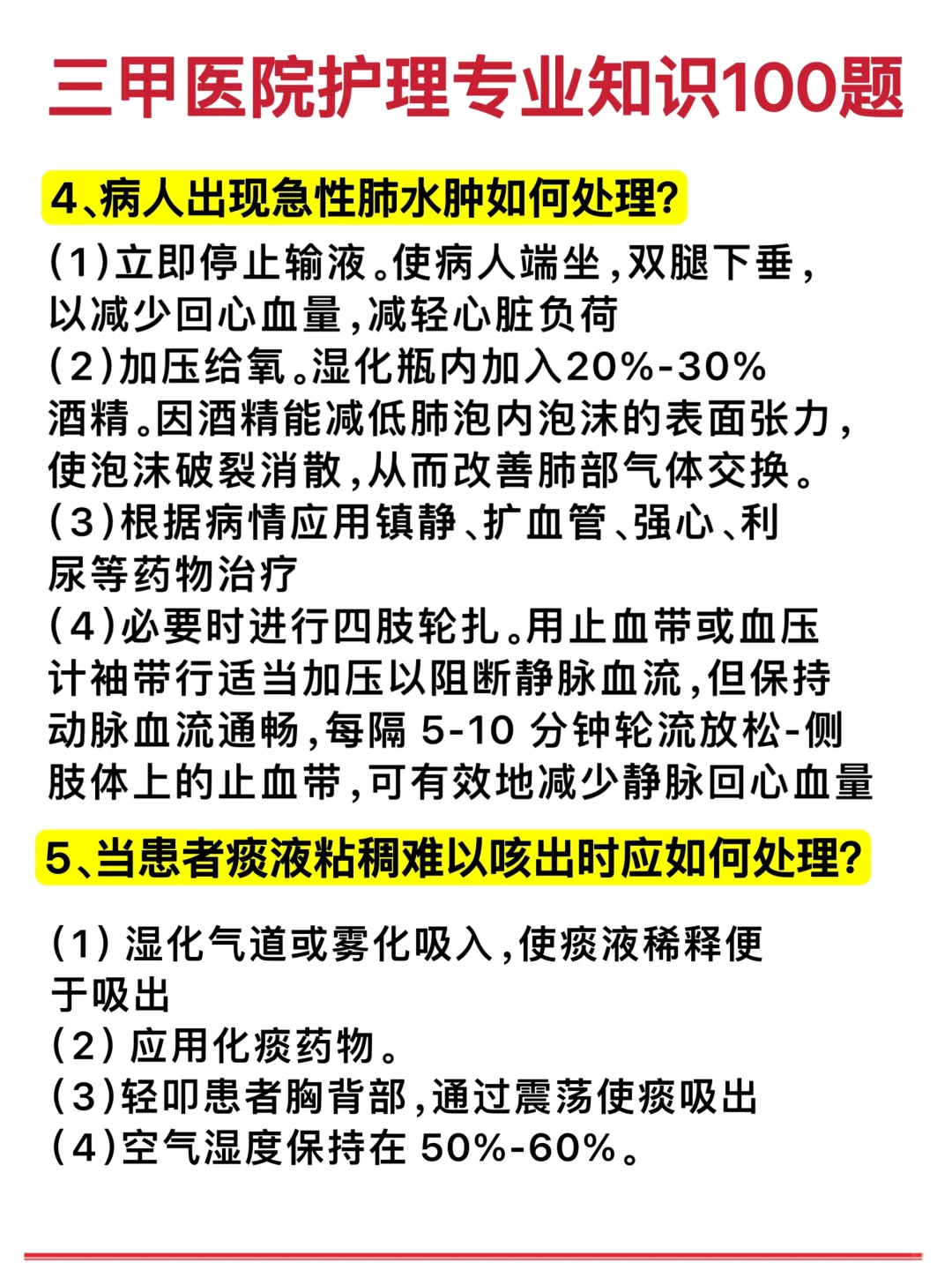 三甲医院护理专业知识100题

4、病人出现急性肺水肿如何处理?

(1)立即停止输液。使病人端坐,双腿下垂,以减少回心血量,减轻心脏负荷
(2)加压给氧。湿化瓶内加入20%-30%酒精。因酒精能减低肺泡内泡沫的表面张力,使泡沫破裂消散,从而改善肺部气体交换。
(3)根据病情应用镇静、扩血管、强心、利尿等药物治疗
(4)必要时进行四肢轮扎。用止血带或血压计袖带行适当加压以阻断静脉血流,但保持动脉血流通畅,每隔 5-10 分钟轮流放松-侧肢体上的止血带,可有效地减少静脉回心血量

5、当患者痰液粘稠难以咳出时应如何处理?

(1) 湿化气道或雾化吸入,使痰液稀释便于吸出
(2) 应用化痰药物。
(3)轻叩患者胸背部,通过震荡使痰吸出
(4)空气湿度保持在 50%-60%。